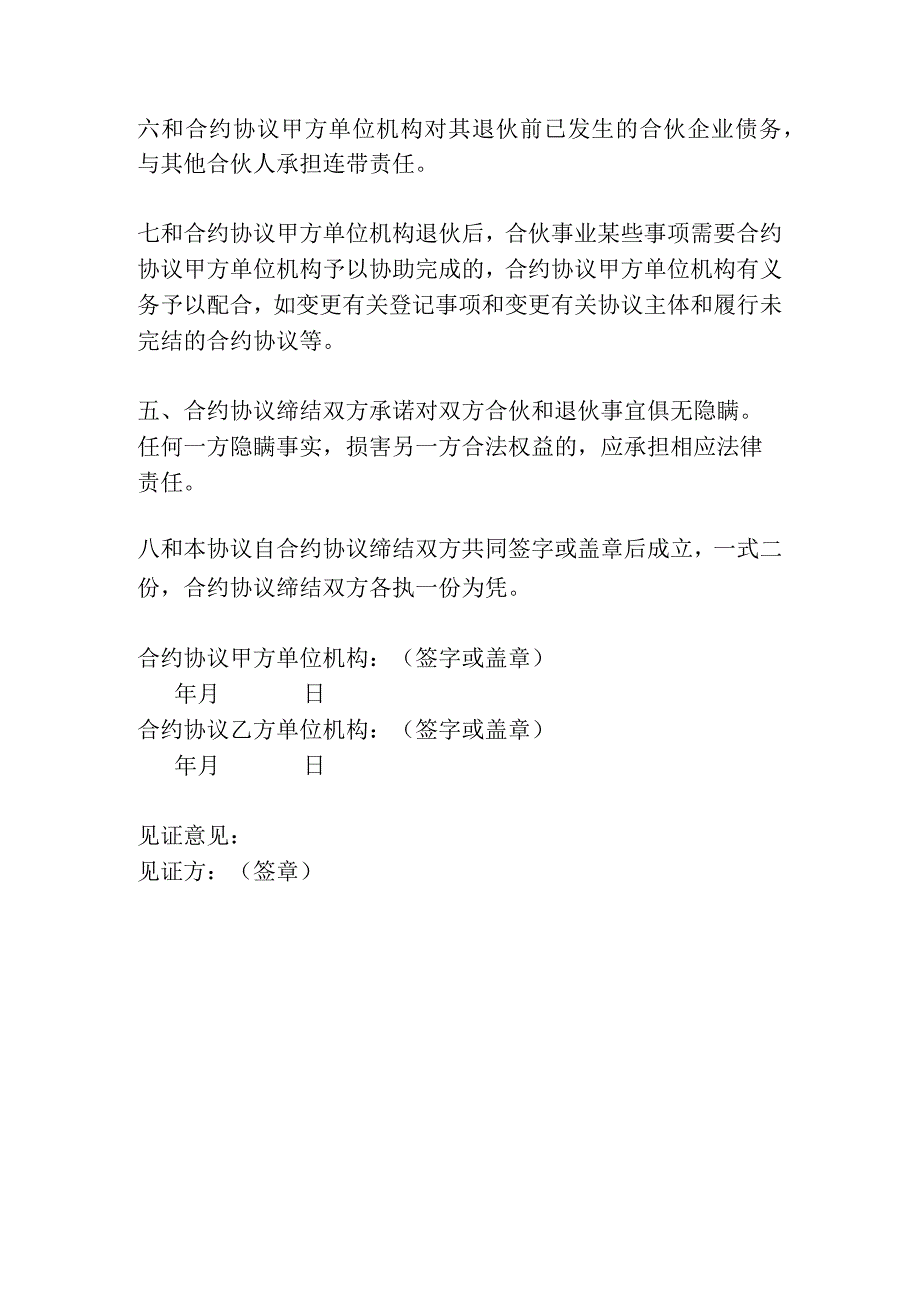 六和合约协议甲方单位机构对其退伙前已发生的合伙企业债务，与其他合伙人承担连带责任。

七和合约协议甲方单位机构退伙后，合伙事业某些事项需要合约协议甲方单位机构予以协助完成的，合约协议甲方单位机构有义务予以配合，如变更有关登记事项和变更有关协议主体和履行未完结的合约协议等。

五、合约协议缔结双方承诺对双方合伙和退伙事宜俱无隐瞒。任何一方隐瞒事实，损害另一方合法权益的，应承担相应法律责任。

八和本协议自合约协议缔结双方共同签字或盖章后成立，一式二份，合约协议缔结双方各执一份为凭。

合约协议甲方单位机构：（签字或盖章）
年月 日
合约协议乙方单位机构：（签字或盖章）
年月 日

见证意见：
见证方：（签章）